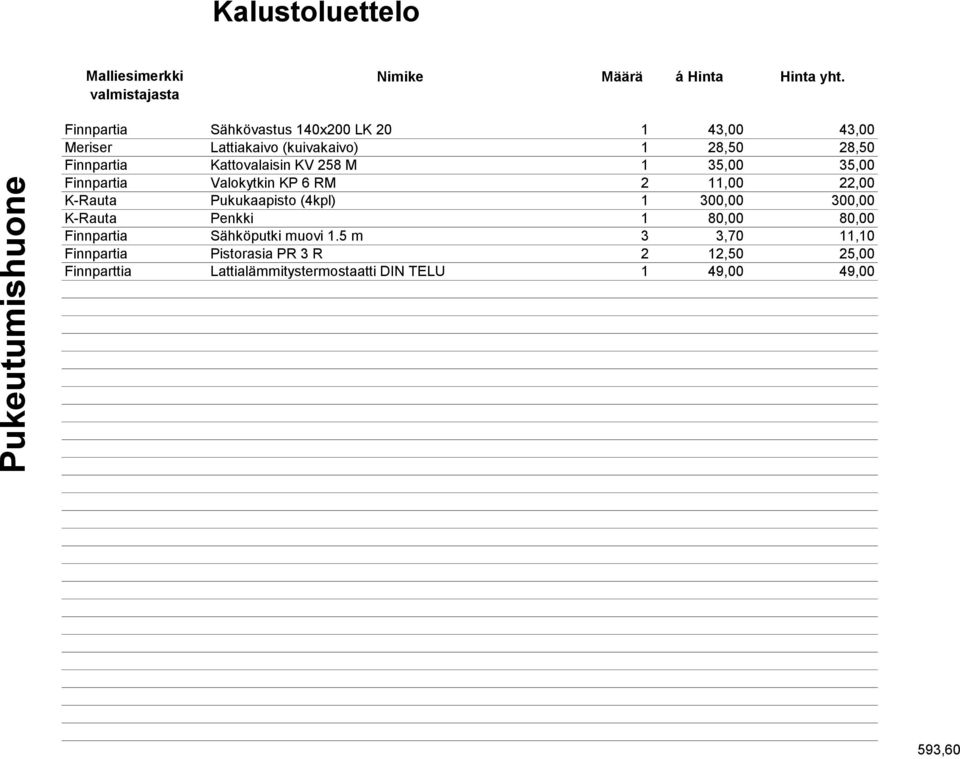 Kalustoluettelo

Pukeutumishuone

| Malliesimerkki valmistajasta | Nimike | Määrä | á Hinta | Hinta yht. |
|---|---|---|---|---|
| Finnpartia | Sähkövastus 140x200 LK 20 | 1 | 43,00 | 43,00 |
| Meriser | Lattiakaivo (kuivakaivo) | 1 | 28,50 | 28,50 |
| Finnpartia | Kattovalaisin KV 258 M | 1 | 35,00 | 35,00 |
| Finnpartia | Valokytkin KP 6 RM | 2 | 11,00 | 22,00 |
| K-Rauta | Pukukaapisto (4kpl) | 1 | 300,00 | 300,00 |
| K-Rauta | Penkki | 1 | 80,00 | 80,00 |
| Finnpartia | Sähköputki muovi 1.5 m | 3 | 3,70 | 11,10 |
| Finnpartia | Pistorasia PR 3 R | 2 | 12,50 | 25,00 |
| Finnparttia | Lattialämmitystermostaatti DIN TELU | 1 | 49,00 | 49,00 |

593,60